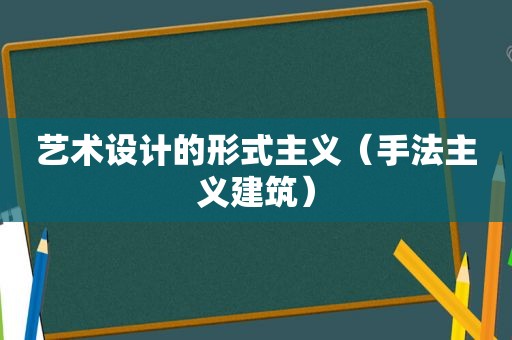 艺术设计的形式主义（手法主义建筑）